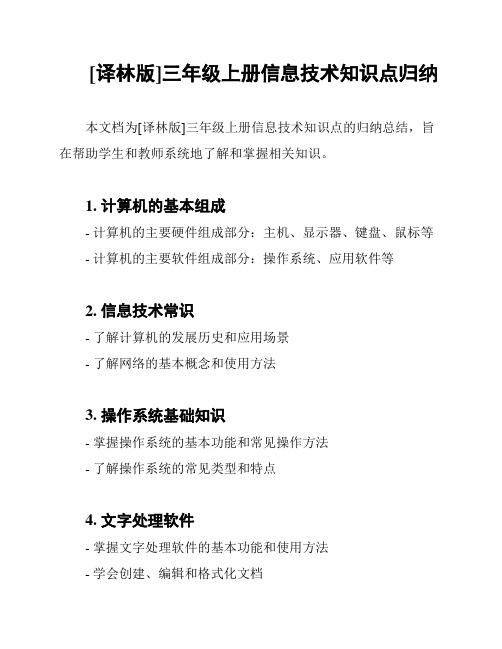 [译林版]三年级上册信息技术知识点归纳

本文档为[译林版]三年级上册信息技术知识点的归纳总结，旨在帮助学生和教师系统地了解和掌握相关知识。

1. 计算机的基本组成
- 计算机的主要硬件组成部分：主机、显示器、键盘、鼠标等
- 计算机的主要软件组成部分：操作系统、应用软件等

2. 信息技术常识
- 了解计算机的发展历史和应用场景
- 了解网络的基本概念和使用方法

3. 操作系统基础知识
- 掌握操作系统的基本功能和常见操作方法
- 了解操作系统的常见类型和特点

4. 文字处理软件
- 掌握文字处理软件的基本功能和使用方法
- 学会创建、编辑和格式化文档